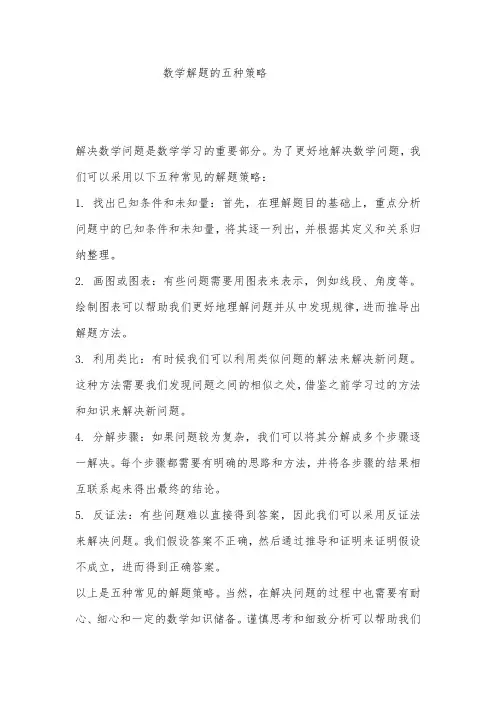 数学解题的五种策略

解决数学问题是数学学习的重要部分。为了更好地解决数学问题，我们可以采用以下五种常见的解题策略：

1. 找出已知条件和未知量：首先，在理解题目的基础上，重点分析问题中的已知条件和未知量，将其逐一列出，并根据其定义和关系归纳整理。

2. 画图或图表：有些问题需要用图表来表示，例如线段、角度等。绘制图表可以帮助我们更好地理解问题并从中发现规律，进而推导出解题方法。

3. 利用类比：有时候我们可以利用类似问题的解法来解决新问题。这种方法需要我们发现问题之间的相似之处，借鉴之前学习过的方法和知识来解决新问题。

4. 分解步骤：如果问题较为复杂，我们可以将其分解成多个步骤逐一解决。每个步骤都需要有明确的思路和方法，并将各步骤的结果相互联系起来得出最终的结论。

5. 反证法：有些问题难以直接得到答案，因此我们可以采用反证法来解决问题。我们假设答案不正确，然后通过推导和证明来证明假设不成立，进而得到正确答案。

以上是五种常见的解题策略。当然，在解决问题的过程中也需要有耐心、细心和一定的数学知识储备。谨慎思考和细致分析可以帮助我们